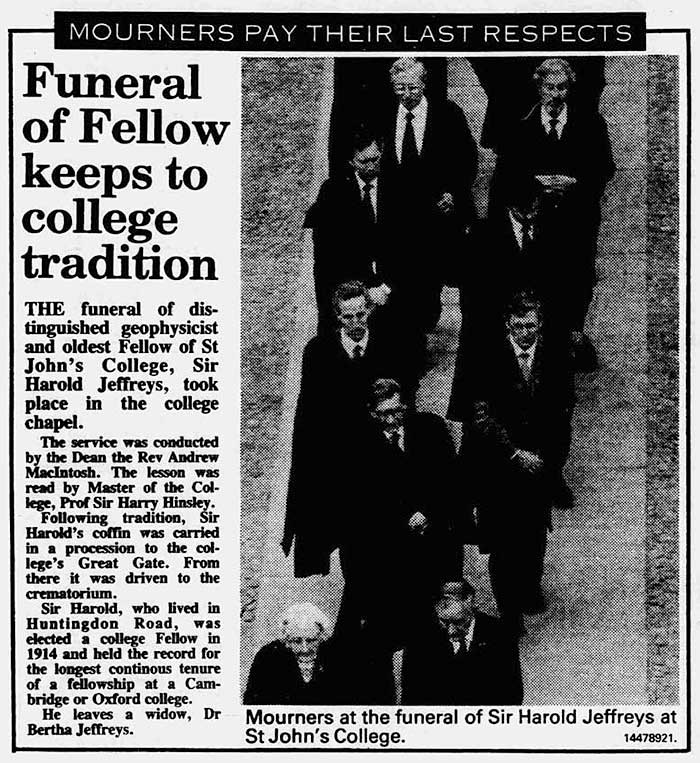 MOURNERS PAY THEIR LAST RESPECTS

Funeral of Fellow keeps to college tradition

THE funeral of distinguished geophysicist and oldest Fellow of St John's College, Sir Harold Jeffreys, took place in the college chapel.

The service was conducted by the Dean the Rev Andrew MacIntosh. The lesson was read by Master of the College, Prof Sir Harry Hinsley.

Following tradition, Sir Harold's coffin was carried in a procession to the college's Great Gate. From there it was driven to the crematorium.

Sir Harold, who lived in Huntingdon Road, was elected a college Fellow in 1914 and held the record for the longest continous tenure of a fellowship at a Cambridge or Oxford college.

He leaves a widow, Dr Bertha Jeffreys.

Mourners at the funeral of Sir Harold Jeffreys at St John's College.

14478921.